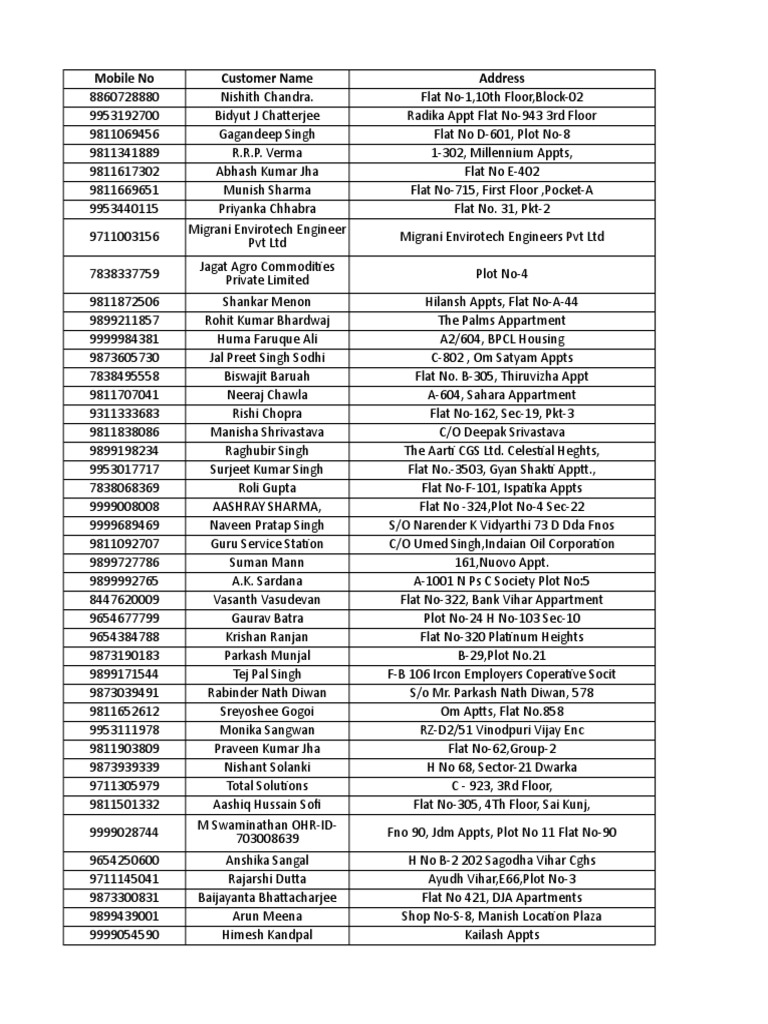 | Mobile No | Customer Name | Address |
|---|---|---|
| 8860728880 | Nishith Chandra. | Flat No-1,10th Floor,Block-02 |
| 9953192700 | Bidyut J Chatterjee | Radika Appt Flat No-943 3rd Floor |
| 9811069456 | Gagandeep Singh | Flat No D-601, Plot No-8 |
| 9811341889 | R.R.P. Verma | 1-302, Millennium Appts, |
| 9811617302 | Abhash Kumar Jha | Flat No E-402 |
| 9811669651 | Munish Sharma | Flat No-715, First Floor ,Pocket-A |
| 9953440115 | Priyanka Chhabra | Flat No. 31, Pkt-2 |
| 9711003156 | Migrani Envirotech Engineer Pvt Ltd | Migrani Envirotech Engineers Pvt Ltd |
| 7838337759 | Jagat Agro Commodities Private Limited | Plot No-4 |
| 9811872506 | Shankar Menon | Hilansh Appts, Flat No-A-44 |
| 9899211857 | Rohit Kumar Bhardwaj | The Palms Appartment |
| 9999984381 | Huma Faruque Ali | A2/604, BPCL Housing |
| 9873605730 | Jal Preet Singh Sodhi | C-802 , Om Satyam Appts |
| 7838495558 | Biswajit Baruah | Flat No. B-305, Thiruvizha Appt |
| 9811707041 | Neeraj Chawla | A-604, Sahara Appartment |
| 9311333683 | Rishi Chopra | Flat No-162, Sec-19, Pkt-3 |
| 9811838086 | Manisha Shrivastava | C/O Deepak Srivastava |
| 9899198234 | Raghubir Singh | The Aarti CGS Ltd. Celestial Heghts, |
| 9953017717 | Surjeet Kumar Singh | Flat No.-3503, Gyan Shakti Apptt., |
| 7838068369 | Roli Gupta | Flat No-F-101, Ispatika Appts |
| 9999008008 | AASHRAY SHARMA, | Flat No -324,Plot No-4 Sec-22 |
| 9999689469 | Naveen Pratap Singh | S/O Narender K Vidyarthi 73 D Dda Fnos |
| 9811092707 | Guru Service Station | C/O Umed Singh,Indaian Oil Corporation |
| 9899727786 | Suman Mann | 161,Nuovo Appt. |
| 9899992765 | A.K. Sardana | A-1001 N Ps C Society Plot No:5 |
| 8447620009 | Vasanth Vasudevan | Flat No-322, Bank Vihar Appartment |
| 9654677799 | Gaurav Batra | Plot No-24 H No-103 Sec-10 |
| 9654384788 | Krishan Ranjan | Flat No-320 Platinum Heights |
| 9873190183 | Parkash Munjal | B-29,Plot No.21 |
| 9899171544 | Tej Pal Singh | F-B 106 Ircon Employers Coperative Socit |
| 9873039491 | Rabinder Nath Diwan | S/o Mr. Parkash Nath Diwan, 578 |
| 9811652612 | Sreyoshee Gogoi | Om Aptts, Flat No.858 |
| 9953111978 | Monika Sangwan | RZ-D2/51 Vinodpuri Vijay Enc |
| 9811903809 | Praveen Kumar Jha | Flat No-62,Group-2 |
| 9873939339 | Nishant Solanki | H No 68, Sector-21 Dwarka |
| 9711305979 | Total Solutions | C - 923, 3Rd Floor, |
| 9811501332 | Aashiq Hussain Sofi | Flat No-305, 4Th Floor, Sai Kunj, |
| 9999028744 | M Swaminathan OHR-ID-703008639 | Fno 90, Jdm Appts, Plot No 11 Flat No-90 |
| 9654250600 | Anshika Sangal | H No B-2 202 Sagodha Vihar Cghs |
| 9711145041 | Rajarshi Dutta | Ayudh Vihar,E66,Plot No-3 |
| 9873300831 | Baijayanta Bhattacharjee | Flat No 421, DJA Apartments |
| 9899439001 | Arun Meena | Shop No-S-8, Manish Location Plaza |
| 9999054590 | Himesh Kandpal | Kailash Appts |